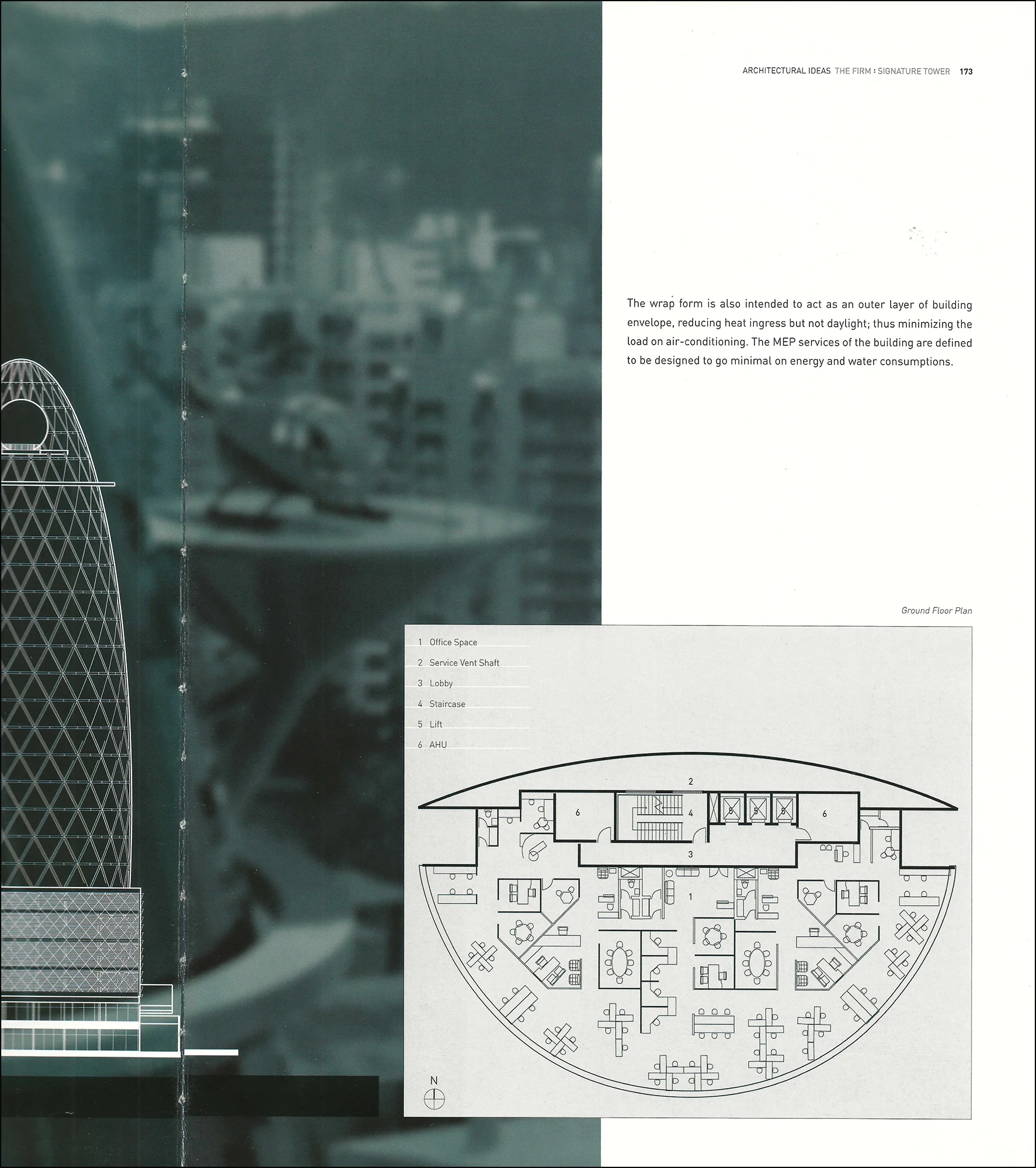 ARCHITECTURAL IDEAS THE FIRM : SIGNATURE TOWER 173

The wrap form is also intended to act as an outer layer of building envelope, reducing heat ingress but not daylight; thus minimizing the load on air-conditioning. The MEP services of the building are defined to be designed to go minimal on energy and water consumptions.

Ground Floor Plan

1 Office Space
2 Service Vent Shaft
3 Lobby
4 Staircase
5 Lift
6 AHU

2
6
4
5
5
5
6
3
1
N